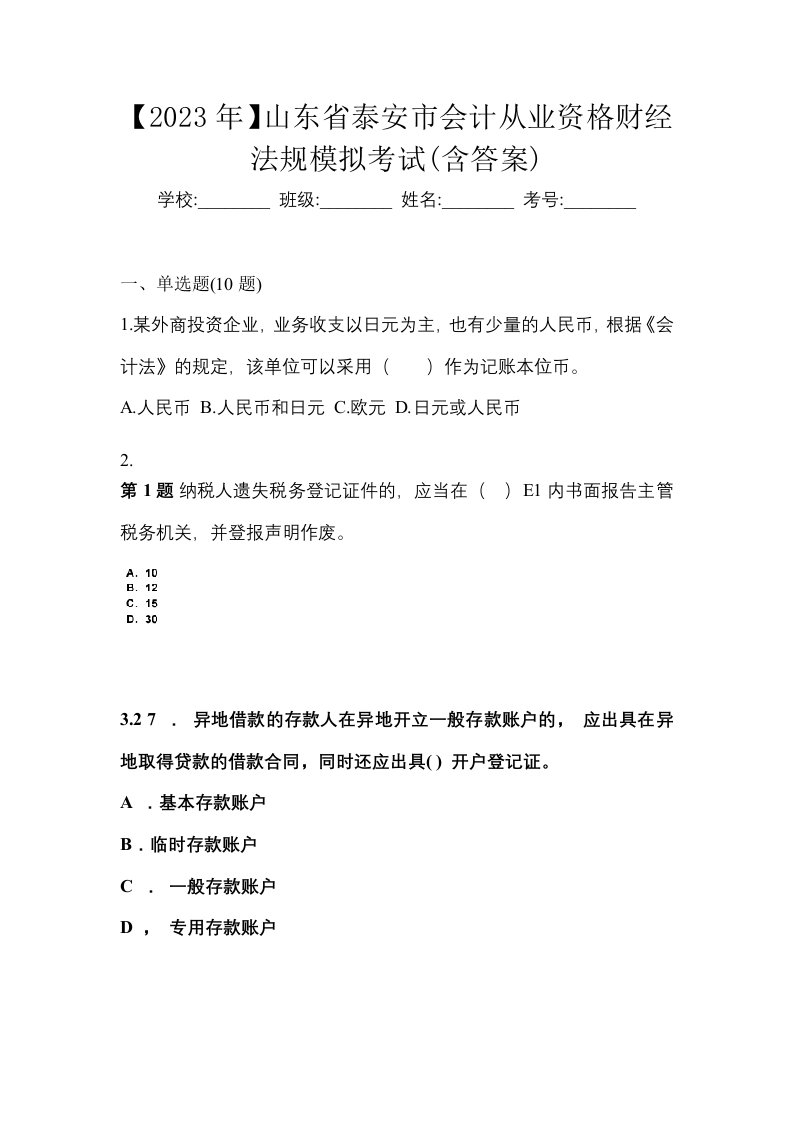 【2023 年】山东省泰安市会计从业资格财经法规模拟考试(含答案)

学校:________ 班级:________ 姓名:________ 考号:________

一、单选题(10 题)

1.某外商投资企业，业务收支以日元为主，也有少量的人民币，根据《会计法》的规定，该单位可以采用（　　）作为记账本位币。

A.人民币 B.人民币和日元 C.欧元 D.日元或人民币

2.

第 1 题 纳税人遗失税务登记证件的，应当在（　）El 内书面报告主管税务机关，并登报声明作废。

A. 10
B. 12
C. 15
D. 30

3.2 7 ． 异地借款的存款人在异地开立一般存款账户的， 应出具在异地取得贷款的借款合同，同时还应出具( ) 开户登记证。

A ．基本存款账户

B．临时存款账户

C ． 一般存款账户

D ， 专用存款账户